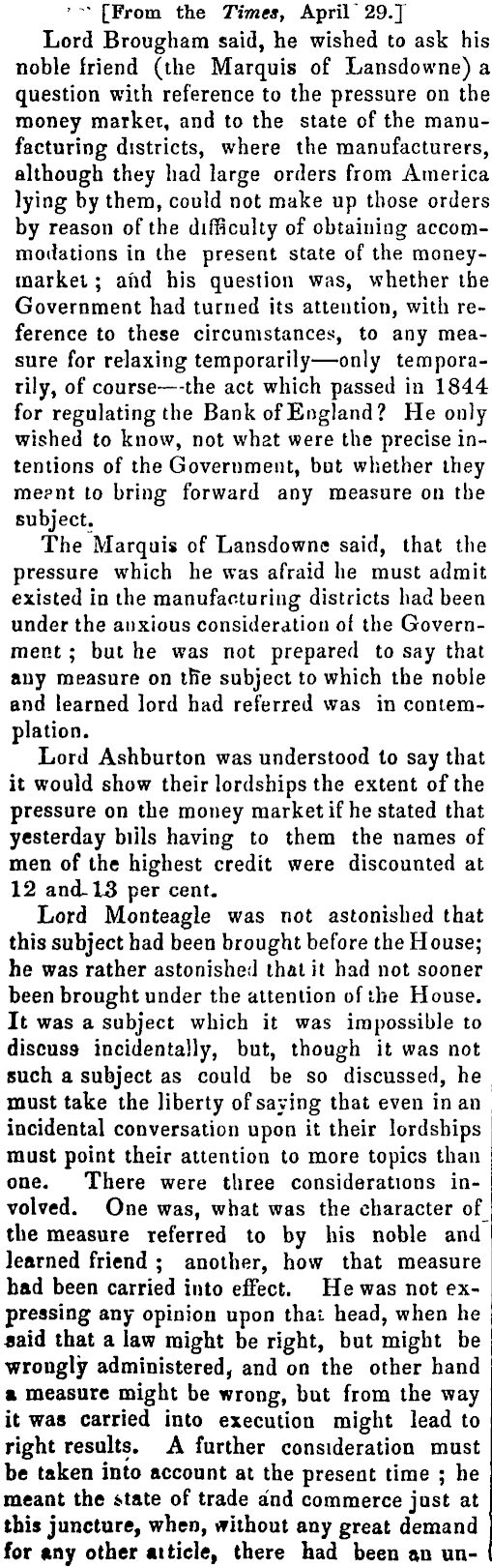 [From the Times, April 29.]

Lord Brougham said, he wished to ask his noble friend (the Marquis of Lansdowne) a question with reference to the pressure on the money market, and to the state of the manufacturing districts, where the manufacturers, although they had large orders from America lying by them, could not make up those orders by reason of the difficulty of obtaining accommodations in the present state of the money-market; and his question was, whether the Government had turned its attention, with reference to these circumstances, to any measure for relaxing temporarily—only temporarily, of course—the act which passed in 1844 for regulating the Bank of England? He only wished to know, not what were the precise intentions of the Government, but whether they meant to bring forward any measure on the subject.

The Marquis of Lansdowne said, that the pressure which he was afraid he must admit existed in the manufacturing districts had been under the anxious consideration of the Government; but he was not prepared to say that any measure on the subject to which the noble and learned lord had referred was in contemplation.

Lord Ashburton was understood to say that it would show their lordships the extent of the pressure on the money market if he stated that yesterday bills having to them the names of men of the highest credit were discounted at 12 and 13 per cent.

Lord Monteagle was not astonished that this subject had been brought before the House; he was rather astonished that it had not sooner been brought under the attention of the House. It was a subject which it was impossible to discuss incidentally, but, though it was not such a subject as could be so discussed, he must take the liberty of saying that even in an incidental conversation upon it their lordships must point their attention to more topics than one. There were three considerations involved. One was, what was the character of the measure referred to by his noble and learned friend; another, how that measure had been carried into effect. He was not expressing any opinion upon that head, when he said that a law might be right, but might be wrongly administered, and on the other hand a measure might be wrong, but from the way it was carried into execution might lead to right results. A further consideration must be taken into account at the present time; he meant the state of trade and commerce just at this juncture, when, without any great demand for any other article, there had been an un-